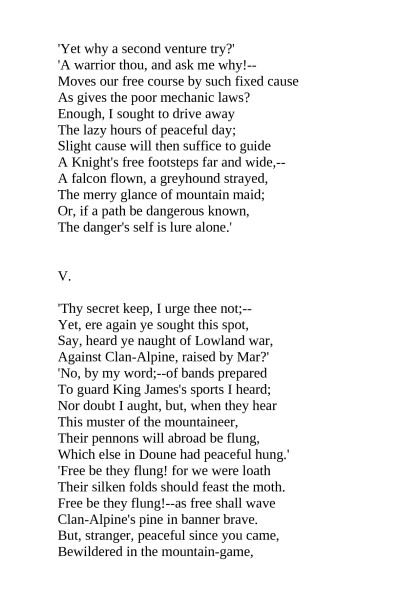 'Yet why a second venture try?'
'A warrior thou, and ask me why!--
Moves our free course by such fixed cause
As gives the poor mechanic laws?
Enough, I sought to drive away
The lazy hours of peaceful day;
Slight cause will then suffice to guide
A Knight's free footsteps far and wide,--
A falcon flown, a greyhound strayed,
The merry glance of mountain maid;
Or, if a path be dangerous known,
The danger's self is lure alone.'

V.

'Thy secret keep, I urge thee not;--
Yet, ere again ye sought this spot,
Say, heard ye naught of Lowland war,
Against Clan-Alpine, raised by Mar?'
'No, by my word;--of bands prepared
To guard King James's sports I heard;
Nor doubt I aught, but, when they hear
This muster of the mountaineer,
Their pennons will abroad be flung,
Which else in Doune had peaceful hung.'
'Free be they flung! for we were loath
Their silken folds should feast the moth.
Free be they flung!--as free shall wave
Clan-Alpine's pine in banner brave.
But, stranger, peaceful since you came,
Bewildered in the mountain-game,